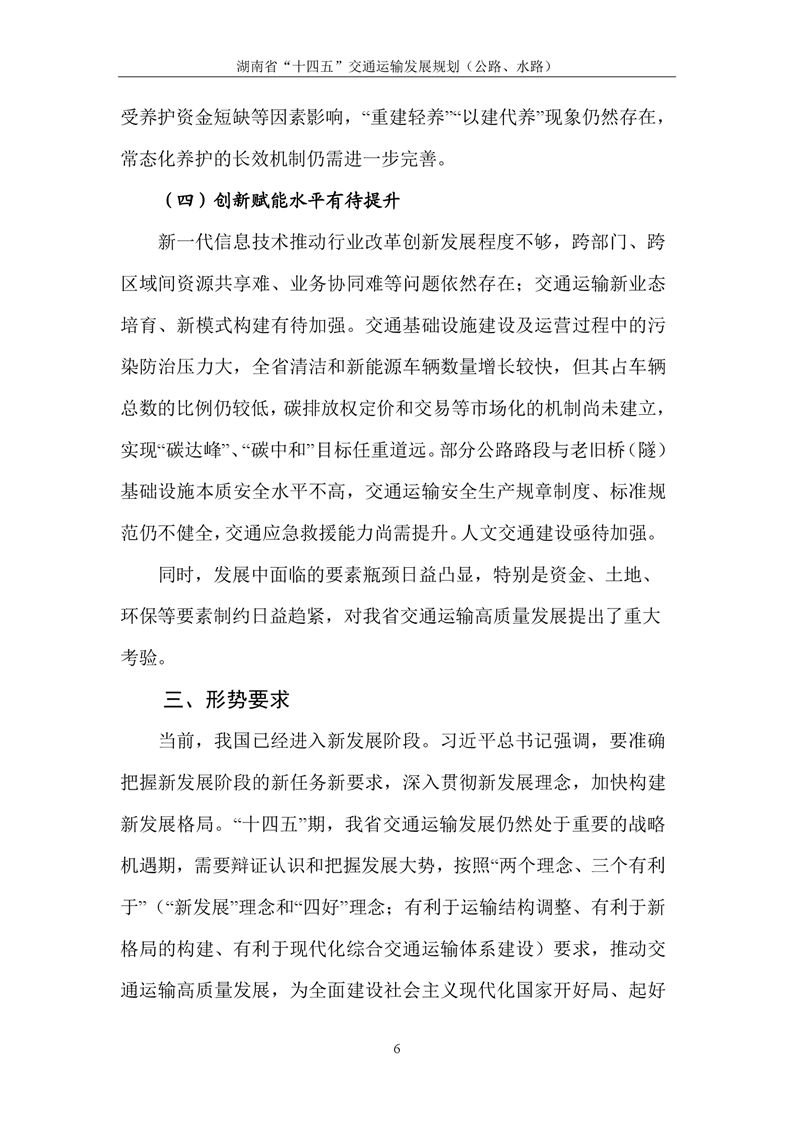 湖南省“十四五”交通运输发展规划（公路、水路）

受养护资金短缺等因素影响，“重建轻养”“以建代养”现象仍然存在，常态化养护的长效机制仍需进一步完善。

（四）创新赋能水平有待提升

新一代信息技术推动行业改革创新发展程度不够，跨部门、跨区域间资源共享难、业务协同难等问题依然存在；交通运输新业态培育、新模式构建有待加强。交通基础设施建设及运营过程中的污染防治压力大，全省清洁和新能源车辆数量增长较快，但其占车辆总数的比例仍较低，碳排放权定价和交易等市场化的机制尚未建立，实现“碳达峰”、“碳中和”目标任重道远。部分公路路段与老旧桥（隧）基础设施本质安全水平不高，交通运输安全生产规章制度、标准规范仍不健全，交通应急救援能力尚需提升。人文交通建设亟待加强。

同时，发展中面临的要素瓶颈日益凸显，特别是资金、土地、环保等要素制约日益趋紧，对我省交通运输高质量发展提出了重大考验。

三、形势要求

当前，我国已经进入新发展阶段。习近平总书记强调，要准确把握新发展阶段的新任务新要求，深入贯彻新发展理念，加快构建新发展格局。“十四五”期，我省交通运输发展仍然处于重要的战略机遇期，需要辩证认识和把握发展大势，按照“两个理念、三个有利于”（“新发展”理念和“四好”理念；有利于运输结构调整、有利于新格局的构建、有利于现代化综合交通运输体系建设）要求，推动交通运输高质量发展，为全面建设社会主义现代化国家开好局、起好

6